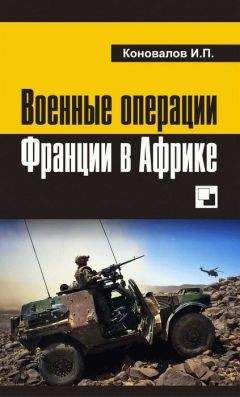 Коновалов И.П.

Военные операции Франции в Африке